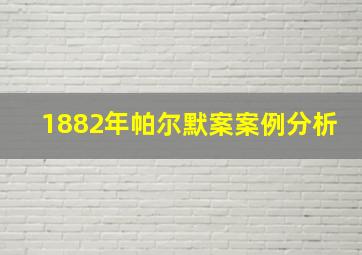 1882年帕尔默案案例分析